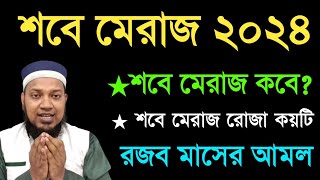 শবে মেরাজ ২০২৪

★শবে মেরাজ কবে?

★ শবে মেরাজ রোজা কয়টি

রজব মাসের আমল